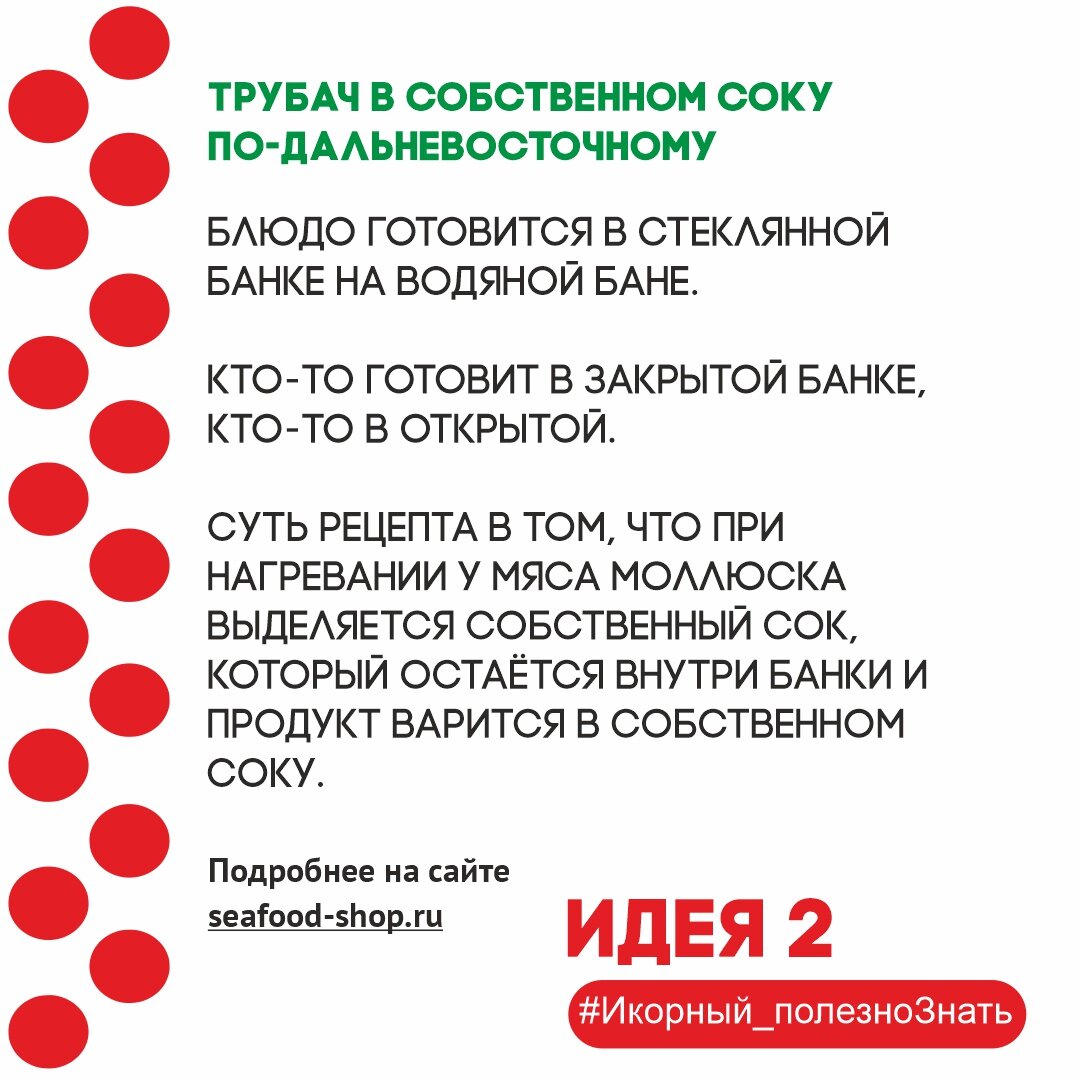 ТРУБАЧ В СОБСТВЕННОМ СОКУ ПО-ДАЛЬНЕВОСТОЧНОМУ

БЛЮДО ГОТОВИТСЯ В СТЕКЛЯННОЙ БАНКЕ НА ВОДЯНОЙ БАНЕ.

КТО-ТО ГОТОВИТ В ЗАКРЫТОЙ БАНКЕ, КТО-ТО В ОТКРЫТОЙ.

СУТЬ РЕЦЕПТА В ТОМ, ЧТО ПРИ НАГРЕВАНИИ У МЯСА МОЛЛЮСКА ВЫДЕЛЯЕТСЯ СОБСТВЕННЫЙ СОК, КОТОРЫЙ ОСТАЁТСЯ ВНУТРИ БАНКИ И ПРОДУКТ ВАРИТСЯ В СОБСТВЕННОМ СОКУ.

Подробнее на сайте seafood-shop.ru

ИДЕЯ 2

#Икорный_полезноЗнать